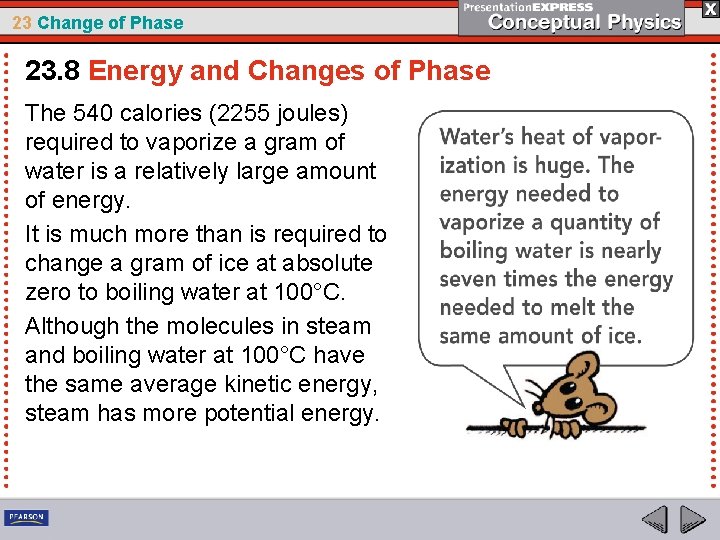 23 Change of Phase

PresentationEXPRESS
Conceptual Physics

X

23.8 Energy and Changes of Phase

The 540 calories (2255 joules) required to vaporize a gram of water is a relatively large amount of energy.

It is much more than is required to change a gram of ice at absolute zero to boiling water at 100°C.

Although the molecules in steam and boiling water at 100°C have the same average kinetic energy, steam has more potential energy.

Water's heat of vaporization is huge. The energy needed to vaporize a quantity of boiling water is nearly seven times the energy needed to melt the same amount of ice.

PEARSON